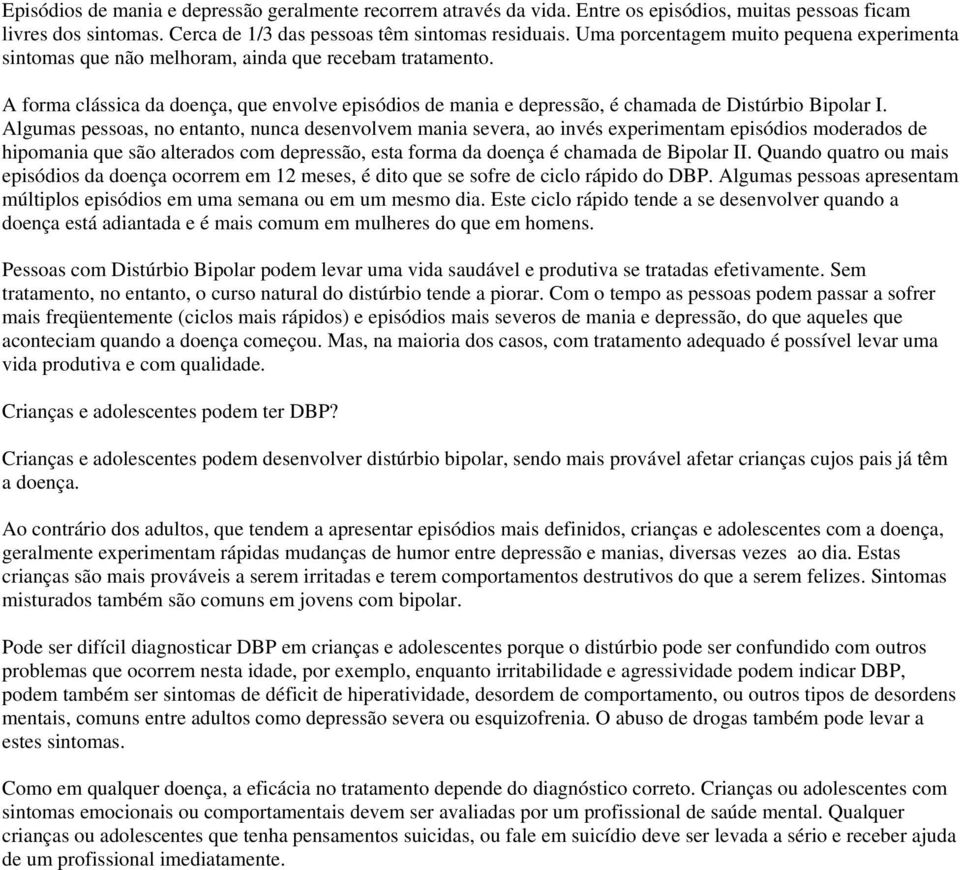 Episódios de mania e depressão geralmente recorrem através da vida. Entre os episódios, muitas pessoas ficam livres dos sintomas. Cerca de 1/3 das pessoas têm sintomas residuais. Uma porcentagem muito pequena experimenta sintomas que não melhoram, ainda que recebam tratamento.

A forma clássica da doença, que envolve episódios de mania e depressão, é chamada de Distúrbio Bipolar I. Algumas pessoas, no entanto, nunca desenvolvem mania severa, ao invés experimentam episódios moderados de hipomania que são alterados com depressão, esta forma da doença é chamada de Bipolar II. Quando quatro ou mais episódios da doença ocorrem em 12 meses, é dito que se sofre de ciclo rápido do DBP. Algumas pessoas apresentam múltiplos episódios em uma semana ou em um mesmo dia. Este ciclo rápido tende a se desenvolver quando a doença está adiantada e é mais comum em mulheres do que em homens.

Pessoas com Distúrbio Bipolar podem levar uma vida saudável e produtiva se tratadas efetivamente. Sem tratamento, no entanto, o curso natural do distúrbio tende a piorar. Com o tempo as pessoas podem passar a sofrer mais freqüentemente (ciclos mais rápidos) e episódios mais severos de mania e depressão, do que aqueles que aconteciam quando a doença começou. Mas, na maioria dos casos, com tratamento adequado é possível levar uma vida produtiva e com qualidade.

Crianças e adolescentes podem ter DBP?

Crianças e adolescentes podem desenvolver distúrbio bipolar, sendo mais provável afetar crianças cujos pais já têm a doença.

Ao contrário dos adultos, que tendem a apresentar episódios mais definidos, crianças e adolescentes com a doença, geralmente experimentam rápidas mudanças de humor entre depressão e manias, diversas vezes ao dia. Estas crianças são mais prováveis a serem irritadas e terem comportamentos destrutivos do que a serem felizes. Sintomas misturados também são comuns em jovens com bipolar.

Pode ser difícil diagnosticar DBP em crianças e adolescentes porque o distúrbio pode ser confundido com outros problemas que ocorrem nesta idade, por exemplo, enquanto irritabilidade e agressividade podem indicar DBP, podem também ser sintomas de déficit de hiperatividade, desordem de comportamento, ou outros tipos de desordens mentais, comuns entre adultos como depressão severa ou esquizofrenia. O abuso de drogas também pode levar a estes sintomas.

Como em qualquer doença, a eficácia no tratamento depende do diagnóstico correto. Crianças ou adolescentes com sintomas emocionais ou comportamentais devem ser avaliadas por um profissional de saúde mental. Qualquer crianças ou adolescentes que tenha pensamentos suicidas, ou fale em suicídio deve ser levada a sério e receber ajuda de um profissional imediatamente.